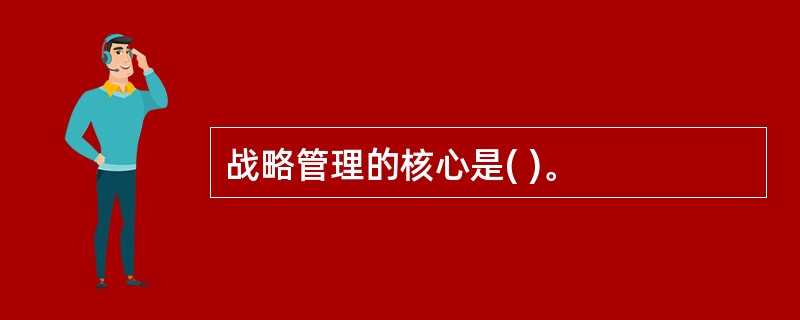 战略管理的核心是( )。